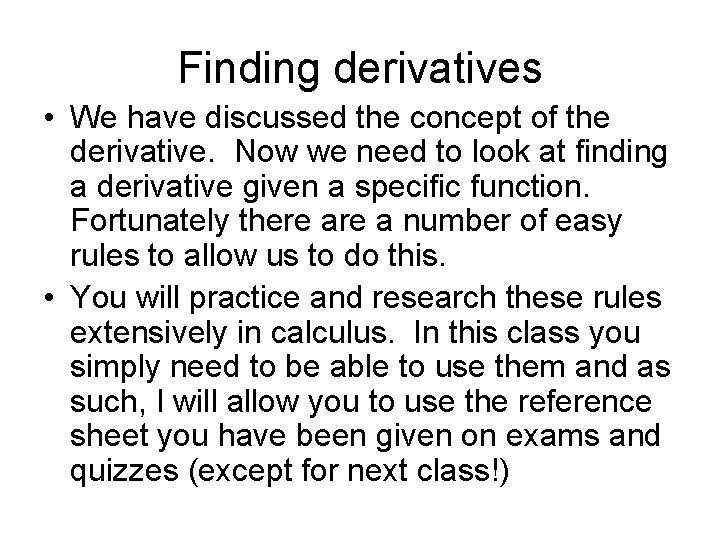 Finding derivatives

• We have discussed the concept of the derivative. Now we need to look at finding a derivative given a specific function. Fortunately there are a number of easy rules to allow us to do this.
• You will practice and research these rules extensively in calculus. In this class you simply need to be able to use them and as such, I will allow you to use the reference sheet you have been given on exams and quizzes (except for next class!)